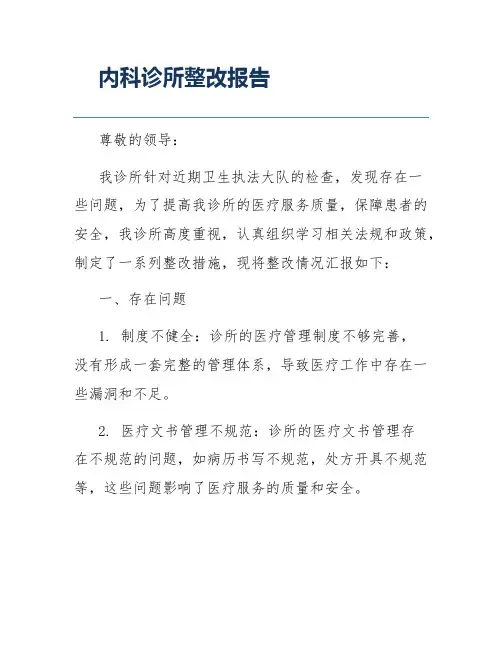 内科诊所整改报告

尊敬的领导：

我诊所针对近期卫生执法大队的检查，发现存在一些问题，为了提高我诊所的医疗服务质量，保障患者的安全，我诊所高度重视，认真组织学习相关法规和政策，制定了一系列整改措施，现将整改情况汇报如下：

一、存在问题

1. 制度不健全：诊所的医疗管理制度不够完善，没有形成一套完整的管理体系，导致医疗工作中存在一些漏洞和不足。

2. 医疗文书管理不规范：诊所的医疗文书管理存在不规范的问题，如病历书写不规范，处方开具不规范等，这些问题影响了医疗服务的质量和安全。